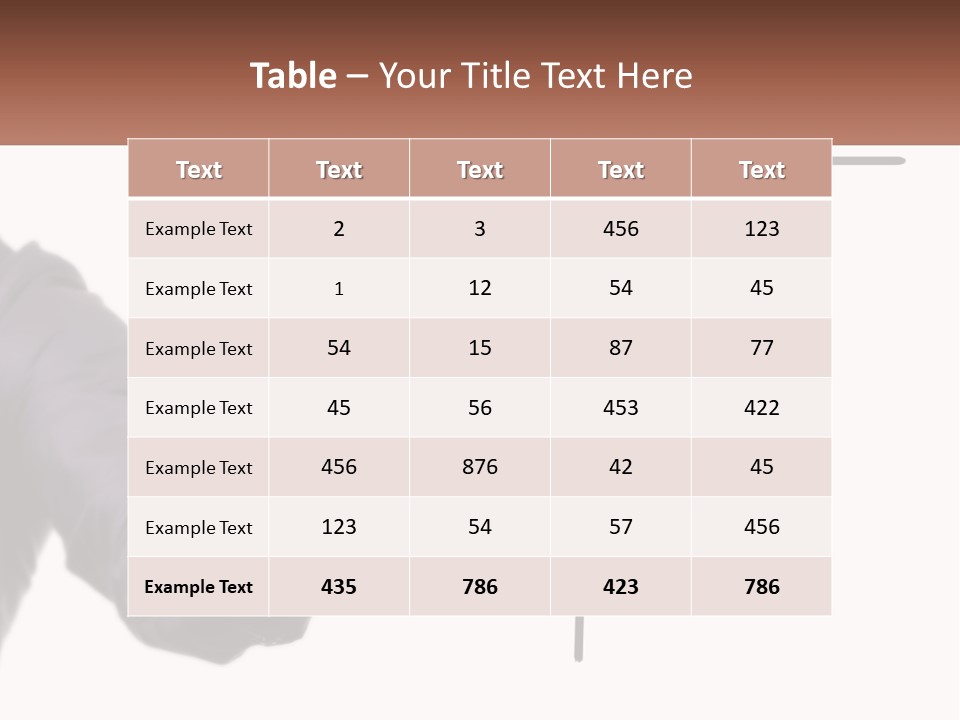 Table – Your Title Text Here

| Text | Text | Text | Text | Text |
|---|---|---|---|---|
| Example Text | 2 | 3 | 456 | 123 |
| Example Text | 1 | 12 | 54 | 45 |
| Example Text | 54 | 15 | 87 | 77 |
| Example Text | 45 | 56 | 453 | 422 |
| Example Text | 456 | 876 | 42 | 45 |
| Example Text | 123 | 54 | 57 | 456 |
| Example Text | 435 | 786 | 423 | 786 |